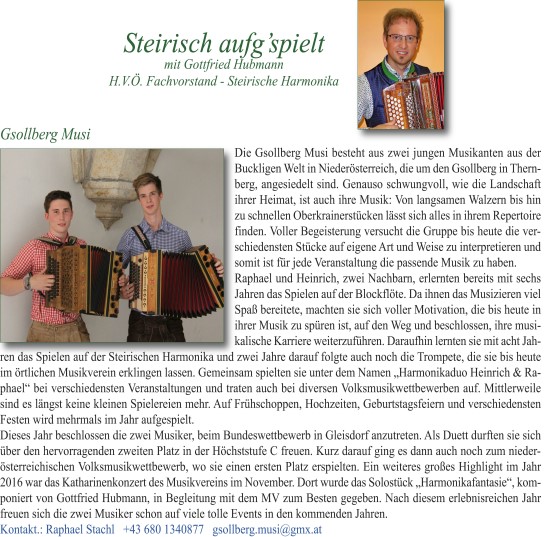 Steirisch aufg'spielt
mit Gottfried Hubmann
H.V.Ö. Fachvorstand - Steirische Harmonika

Gsollberg Musi

Die Gsollberg Musi besteht aus zwei jungen Musikanten aus der Buckligen Welt in Niederösterreich, die um den Gsollberg in Thernberg, angesiedelt sind. Genauso schwungvoll, wie die Landschaft ihrer Heimat, ist auch ihre Musik: Von langsamen Walzern bis hin zu schnellen Oberkrainerstücken lässt sich alles in ihrem Repertoire finden. Voller Begeisterung versucht die Gruppe bis heute die verschiedensten Stücke auf eigene Art und Weise zu interpretieren und somit ist für jede Veranstaltung die passende Musik zu haben.
Raphael und Heinrich, zwei Nachbarn, erlernten bereits mit sechs Jahren das Spielen auf der Blockflöte. Da ihnen das Musizieren viel Spaß bereitete, machten sie sich voller Motivation, die bis heute in ihrer Musik zu spüren ist, auf den Weg und beschlossen, ihre musikalische Karriere weiterzuführen. Daraufhin lernten sie mit acht Jahren das Spielen auf der Steirischen Harmonika und zwei Jahre darauf folgte auch noch die Trompete, die sie bis heute im örtlichen Musikverein erklingen lassen. Gemeinsam spielten sie unter dem Namen „Harmonikaduo Heinrich & Raphael“ bei verschiedensten Veranstaltungen und traten auch bei diversen Volksmusikwettbewerben auf. Mittlerweile sind es längst keine kleinen Spielereien mehr. Auf Frühschoppen, Hochzeiten, Geburtstagsfeiern und verschiedensten Festen wird mehrmals im Jahr aufgespielt.
Dieses Jahr beschlossen die zwei Musiker, beim Bundeswettbewerb in Gleisdorf anzutreten. Als Duett durften sie sich über den hervorragenden zweiten Platz in der Höchststufe C freuen. Kurz darauf ging es dann auch noch zum niederösterreichischen Volksmusikwettbewerb, wo sie einen ersten Platz erspielten. Ein weiteres großes Highlight im Jahr 2016 war das Katharinenkonzert des Musikvereins im November. Dort wurde das Solostück „Harmonikafantasie“, komponiert von Gottfried Hubmann, in Begleitung mit dem MV zum Besten gegeben. Nach diesem erlebnisreichen Jahr freuen sich die zwei Musiker schon auf viele tolle Events in den kommenden Jahren.
Kontakt.: Raphael Stachl +43 680 1340877 gsollberg.musi@gmx.at